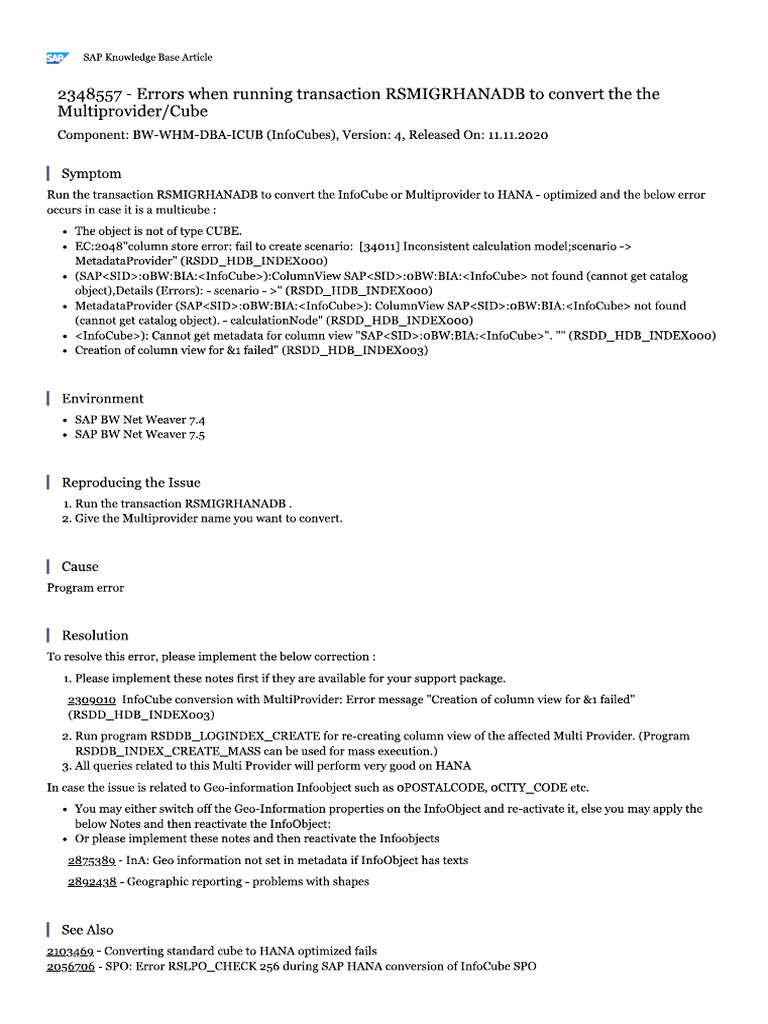 SAP Knowledge Base Article

2348557 - Errors when running transaction RSMIGRHANADB to convert the the Multiprovider/Cube

Component: BW-WHM-DBA-ICUB (InfoCubes), Version: 4, Released On: 11.11.2020

Symptom

Run the transaction RSMIGRHANADB to convert the InfoCube or Multiprovider to HANA - optimized and the below error occurs in case it is a multicube :

- The object is not of type CUBE.
- EC:2048"column store error: fail to create scenario: [34011] Inconsistent calculation model;scenario -> MetadataProvider" (RSDD_HDB_INDEX000)
- (SAP<SID>:0BW:BIA:<InfoCube>):ColumnView SAP<SID>:0BW:BIA:<InfoCube> not found (cannot get catalog object),Details (Errors): - scenario - >" (RSDD_HDB_INDEX000)
- MetadataProvider (SAP<SID>:0BW:BIA:<InfoCube>): ColumnView SAP<SID>:0BW:BIA:<InfoCube> not found (cannot get catalog object). - calculationNode" (RSDD_HDB_INDEX000)
- <InfoCube>): Cannot get metadata for column view "SAP<SID>:0BW:BIA:<InfoCube>". "" (RSDD_HDB_INDEX000)
- Creation of column view for &1 failed" (RSDD_HDB_INDEX003)

Environment

- SAP BW Net Weaver 7.4
- SAP BW Net Weaver 7.5

Reproducing the Issue

1. Run the transaction RSMIGRHANADB .
2. Give the Multiprovider name you want to convert.

Cause

Program error

Resolution

To resolve this error, please implement the below correction :

1. Please implement these notes first if they are available for your support package.

2309010 InfoCube conversion with MultiProvider: Error message "Creation of column view for &1 failed" (RSDD_HDB_INDEX003)

2. Run program RSDDB_LOGINDEX_CREATE for re-creating column view of the affected Multi Provider. (Program RSDDB_INDEX_CREATE_MASS can be used for mass execution.)
3. All queries related to this Multi Provider will perform very good on HANA

In case the issue is related to Geo-information Infoobject such as 0POSTALCODE, 0CITY_CODE etc.

- You may either switch off the Geo-Information properties on the InfoObject and re-activate it, else you may apply the below Notes and then reactivate the InfoObject:
- Or please implement these notes and then reactivate the Infoobjects

2875389 - InA: Geo information not set in metadata if InfoObject has texts

2892438 - Geographic reporting - problems with shapes

See Also

2103469 - Converting standard cube to HANA optimized fails
2056706 - SPO: Error RSLPO_CHECK 256 during SAP HANA conversion of InfoCube SPO